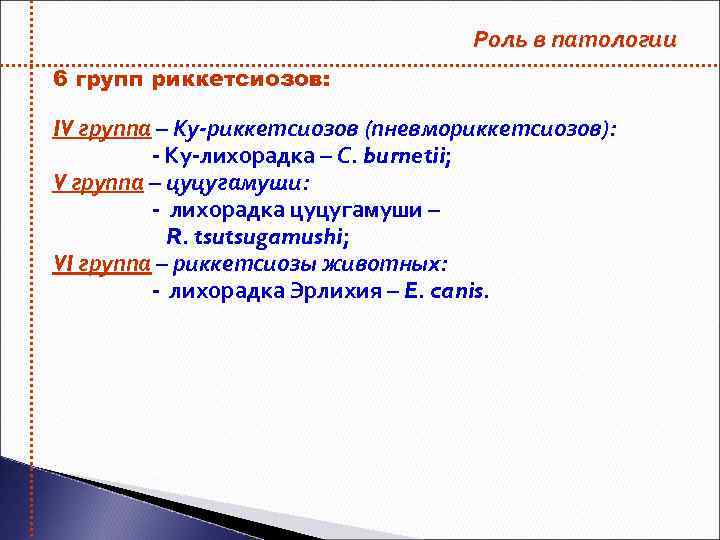 Роль в патологии

6 групп риккетсиозов:

IV группа – Ку-риккетсиозов (пневмориккетсиозов):
- Ку-лихорадка – C. burnetii;
V группа – цуцугамуши:
- лихорадка цуцугамуши – R. tsutsugamushi;
VI группа – риккетсиозы животных:
- лихорадка Эрлихия – E. canis.